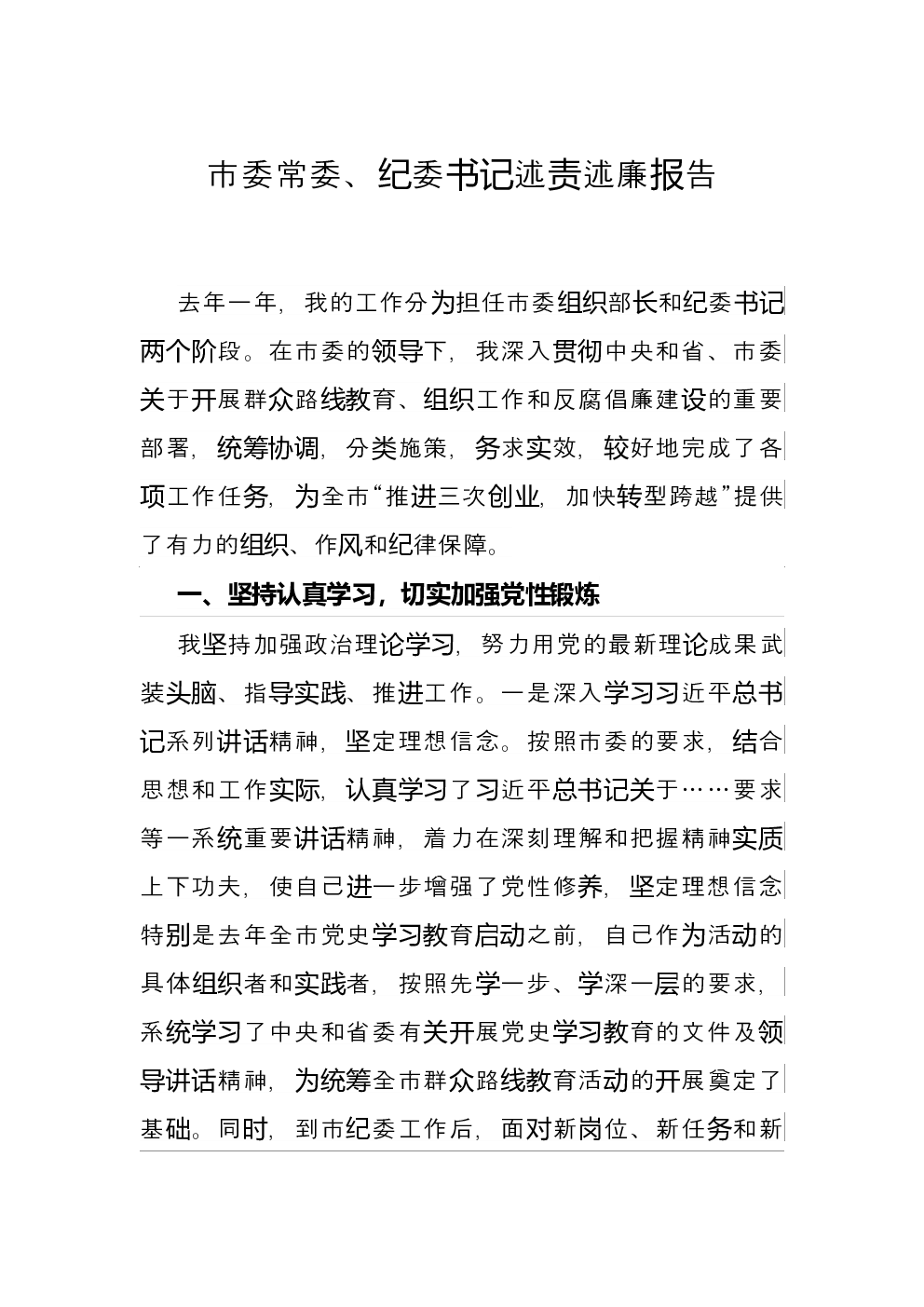 市委常委、纪委书记述责述廉报告

去年一年，我的工作分为担任市委组织部长和纪委书记两个阶段。在市委的领导下，我深入贯彻中央和省、市委关于开展群众路线教育、组织工作和反腐倡廉建设的重要部署，统筹协调，分类施策，务求实效，较好地完成了各项工作任务，为全市“推进三次创业，加快转型跨越”提供了有力的组织、作风和纪律保障。

一、坚持认真学习，切实加强党性锻炼

我坚持加强政治理论学习，努力用党的最新理论成果武装头脑、指导实践、推进工作。一是深入学习习近平总书记系列讲话精神，坚定理想信念。按照市委的要求，结合思想和工作实际，认真学习了习近平总书记关于……要求等一系统重要讲话精神，着力在深刻理解和把握精神实质上下功夫，使自己进一步增强了党性修养，坚定理想信念特别是去年全市党史学习教育启动之前，自己作为活动的具体组织者和实践者，按照先学一步、学深一层的要求，系统学习了中央和省委有关开展党史学习教育的文件及领导讲话精神，为统筹全市群众路线教育活动的开展奠定了基础。同时，到市纪委工作后，面对新岗位、新任务和新